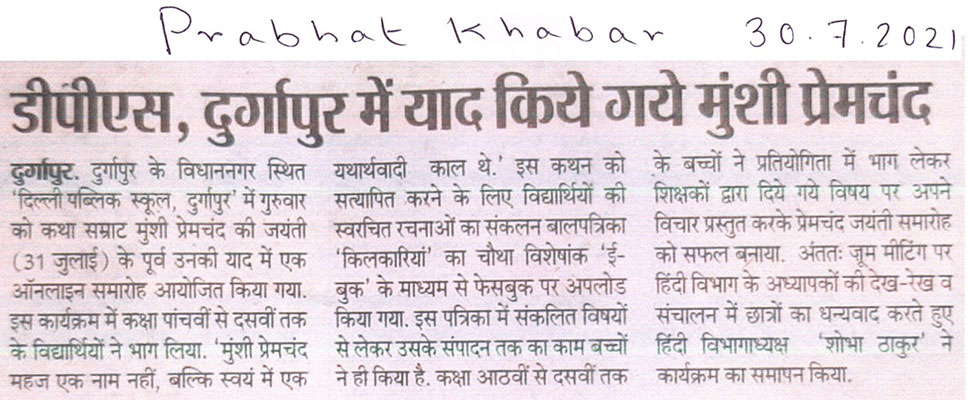 Prabhat Khabar 30.7.2021

डीपीएस, दुर्गापुर में याद किये गये मुंशी प्रेमचंद

दुर्गापुर. दुर्गापुर के विधाननगर स्थित 'दिल्ली पब्लिक स्कूल, दुर्गापुर' में गुरुवार को कथा सम्राट मुंशी प्रेमचंद की जयंती (31 जुलाई) के पूर्व उनकी याद में एक ऑनलाइन समारोह आयोजित किया गया. इस कार्यक्रम में कक्षा पांचवीं से दसवीं तक के विद्यार्थियों ने भाग लिया. 'मुंशी प्रेमचंद महज एक नाम नहीं, बल्कि स्वयं में एक यथार्थवादी काल थे.' इस कथन को सत्यापित करने के लिए विद्यार्थियों की स्वरचित रचनाओं का संकलन बालपत्रिका 'किलकारियां' का चौथा विशेषांक 'ई-बुक' के माध्यम से फेसबुक पर अपलोड किया गया. इस पत्रिका में संकलित विषयों से लेकर उसके संपादन तक का काम बच्चों ने ही किया है. कक्षा आठवीं से दसवीं तक के बच्चों ने प्रतियोगिता में भाग लेकर शिक्षकों द्वारा दिये गये विषय पर अपने विचार प्रस्तुत करके प्रेमचंद जयंती समारोह को सफल बनाया. अंततः जूम मीटिंग पर हिंदी विभाग के अध्यापकों की देख-रेख व संचालन में छात्रों का धन्यवाद करते हुए हिंदी विभागाध्यक्ष 'शोभा ठाकुर' ने कार्यक्रम का समापन किया.